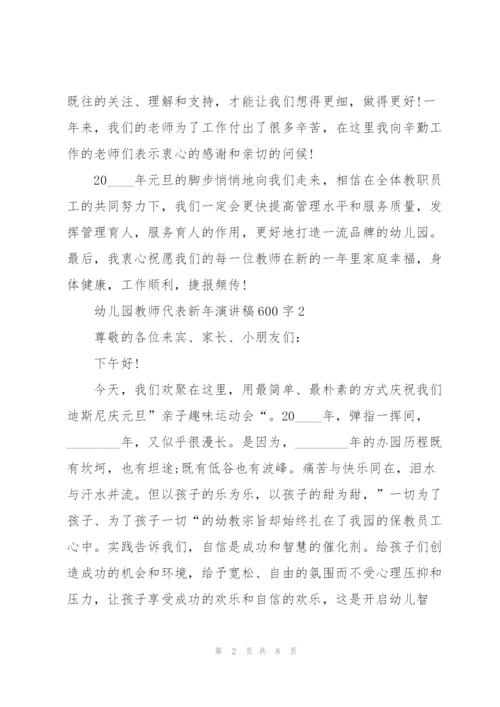 既往的关注、理解和支持，才能让我们想得更细，做得更好!一年来，我们的老师为了工作付出了很多辛苦，在这里我向辛勤工作的老师们表示衷心的感谢和亲切的问候!

20____年元旦的脚步悄悄地向我们走来，相信在全体教职员工的共同努力下，我们一定会更快提高管理水平和服务质量，发挥管理育人，服务育人的作用，更好地打造一流品牌的幼儿园。最后，我衷心祝愿我们的每一位教师在新的一年里家庭幸福，身体健康，工作顺利，捷报频传!

幼儿园教师代表新年演讲稿600字2

尊敬的各位来宾、家长、小朋友们:

下午好!

今天，我们欢聚在这里，用最简单、最朴素的方式庆祝我们迪斯尼庆元旦”亲子趣味运动会“。20____年，弹指一挥间，________年，又似乎很漫长。是因为，________年的办园历程既有坎坷，也有坦途;既有低谷也有波峰。痛苦与快乐同在，泪水与汗水并流。但以孩子的乐为乐，以孩子的甜为甜，”一切为了孩子、为了孩子一切“的幼教宗旨却始终扎在了我园的保教员工心中。实践告诉我们，自信是成功和智慧的催化剂。给孩子们创造成功的机会和环境，给予宽松、自由的氛围而不受心理压抑和压力，让孩子享受成功的欢乐和自信的欢乐，这是开启幼儿智

第 2 页 共 8 页